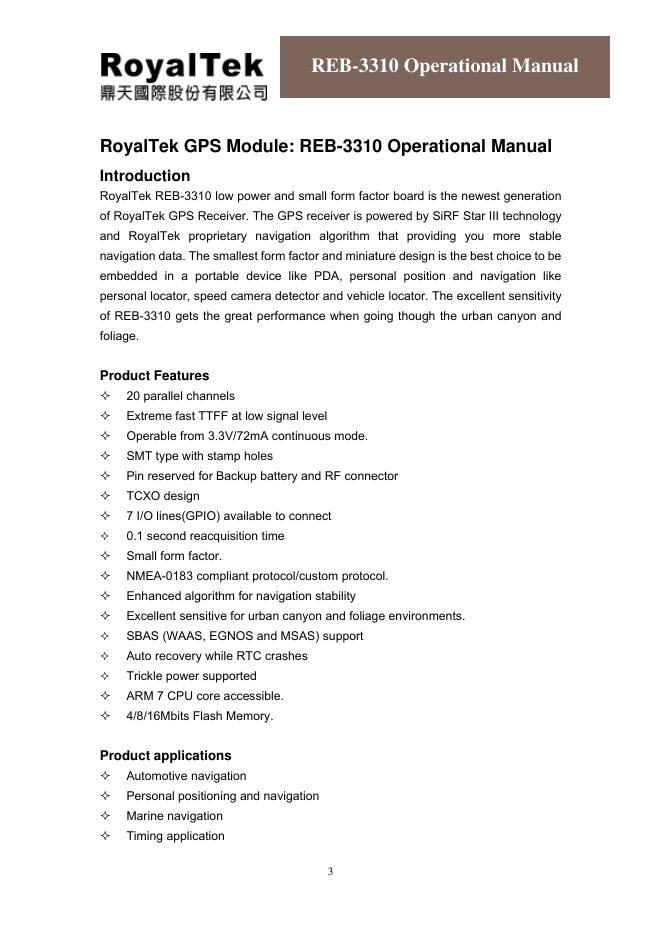 RoyalTek
鼎天國際股份有限公司

REB-3310 Operational Manual

RoyalTek GPS Module: REB-3310 Operational Manual

Introduction
RoyalTek REB-3310 low power and small form factor board is the newest generation of RoyalTek GPS Receiver. The GPS receiver is powered by SiRF Star III technology and RoyalTek proprietary navigation algorithm that providing you more stable navigation data. The smallest form factor and miniature design is the best choice to be embedded in a portable device like PDA, personal position and navigation like personal locator, speed camera detector and vehicle locator. The excellent sensitivity of REB-3310 gets the great performance when going though the urban canyon and foliage.

Product Features
✧ 20 parallel channels
✧ Extreme fast TTFF at low signal level
✧ Operable from 3.3V/72mA continuous mode.
✧ SMT type with stamp holes
✧ Pin reserved for Backup battery and RF connector
✧ TCXO design
✧ 7 I/O lines(GPIO) available to connect
✧ 0.1 second reacquisition time
✧ Small form factor.
✧ NMEA-0183 compliant protocol/custom protocol.
✧ Enhanced algorithm for navigation stability
✧ Excellent sensitive for urban canyon and foliage environments.
✧ SBAS (WAAS, EGNOS and MSAS) support
✧ Auto recovery while RTC crashes
✧ Trickle power supported
✧ ARM 7 CPU core accessible.
✧ 4/8/16Mbits Flash Memory.

Product applications
✧ Automotive navigation
✧ Personal positioning and navigation
✧ Marine navigation
✧ Timing application

3